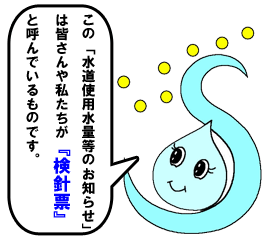 この「水道使用水量等のお知らせ」は皆さんや私たちが『検針票』と呼んでいるものです。